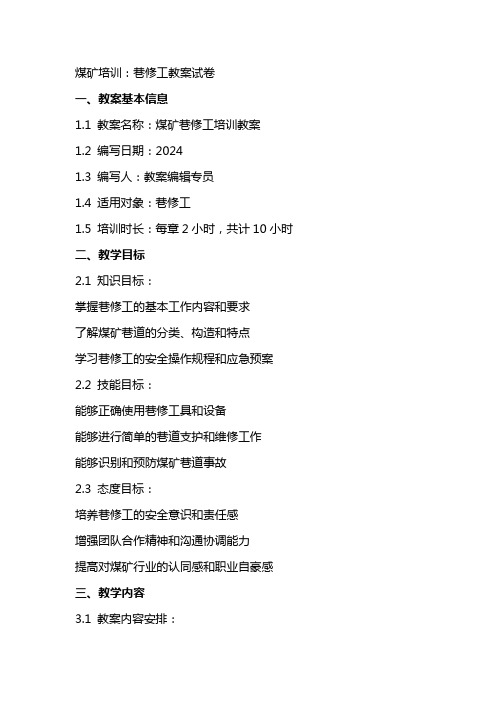 煤矿培训：巷修工教案试卷

一、教案基本信息

1.1 教案名称：煤矿巷修工培训教案

1.2 编写日期：2024

1.3 编写人：教案编辑专员

1.4 适用对象：巷修工

1.5 培训时长：每章 2 小时，共计 10 小时

二、教学目标

2.1 知识目标：

掌握巷修工的基本工作内容和要求

了解煤矿巷道的分类、构造和特点

学习巷修工的安全操作规程和应急预案

2.2 技能目标：

能够正确使用巷修工具和设备

能够进行简单的巷道支护和维修工作

能够识别和预防煤矿巷道事故

2.3 态度目标：

培养巷修工的安全意识和责任感

增强团队合作精神和沟通协调能力

提高对煤矿行业的认同感和职业自豪感

三、教学内容

3.1 教案内容安排：